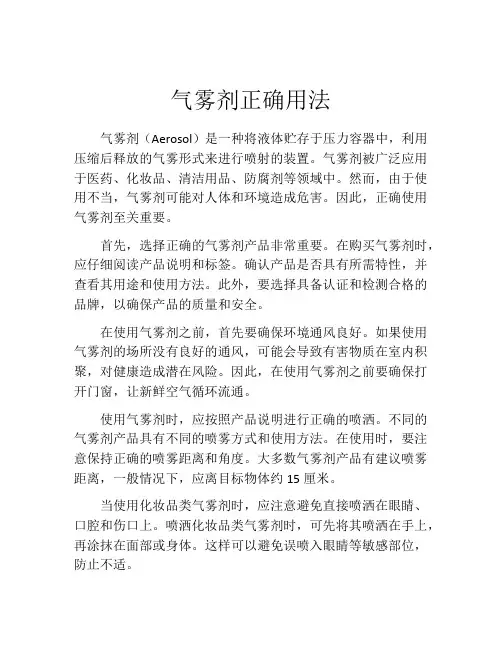 气雾剂正确用法

气雾剂（Aerosol）是一种将液体贮存于压力容器中，利用压缩后释放的气雾形式来进行喷射的装置。气雾剂被广泛应用于医药、化妆品、清洁用品、防腐剂等领域中。然而，由于使用不当，气雾剂可能对人体和环境造成危害。因此，正确使用气雾剂至关重要。

首先，选择正确的气雾剂产品非常重要。在购买气雾剂时，应仔细阅读产品说明和标签。确认产品是否具有所需特性，并查看其用途和使用方法。此外，要选择具备认证和检测合格的品牌，以确保产品的质量和安全。

在使用气雾剂之前，首先要确保环境通风良好。如果使用气雾剂的场所没有良好的通风，可能会导致有害物质在室内积聚，对健康造成潜在风险。因此，在使用气雾剂之前要确保打开门窗，让新鲜空气循环流通。

使用气雾剂时，应按照产品说明进行正确的喷洒。不同的气雾剂产品具有不同的喷雾方式和使用方法。在使用时，要注意保持正确的喷雾距离和角度。大多数气雾剂产品有建议喷雾距离，一般情况下，应离目标物体约 15 厘米。

当使用化妆品类气雾剂时，应注意避免直接喷洒在眼睛、口腔和伤口上。喷洒化妆品类气雾剂时，可先将其喷洒在手上，再涂抹在面部或身体。这样可以避免误喷入眼睛等敏感部位，防止不适。